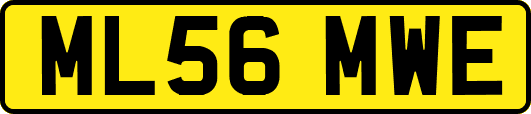 ML56 MWE